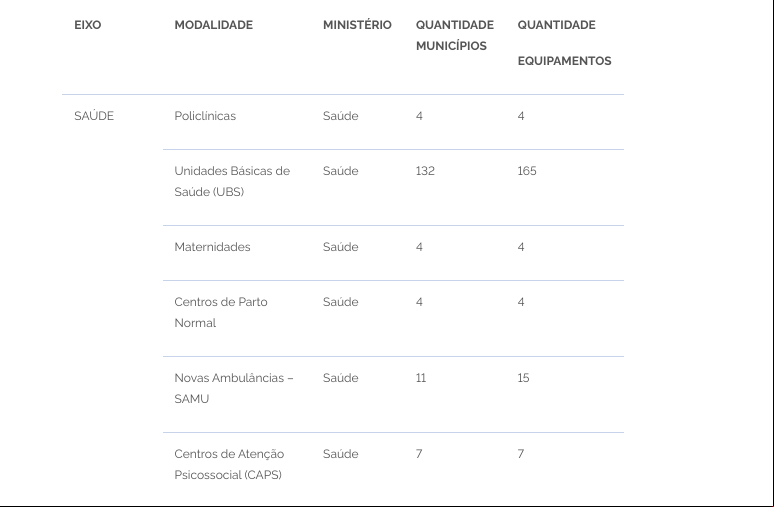 | EIXO | MODALIDADE | MINISTÉRIO | QUANTIDADE MUNICÍPIOS | QUANTIDADE EQUIPAMENTOS |
|---|---|---|---|---|
| SAÚDE | Policlínicas | Saúde | 4 | 4 |
| | Unidades Básicas de Saúde (UBS) | Saúde | 132 | 165 |
| | Maternidades | Saúde | 4 | 4 |
| | Centros de Parto Normal | Saúde | 4 | 4 |
| | Novas Ambulâncias – SAMU | Saúde | 11 | 15 |
| | Centros de Atenção Psicossocial (CAPS) | Saúde | 7 | 7 |